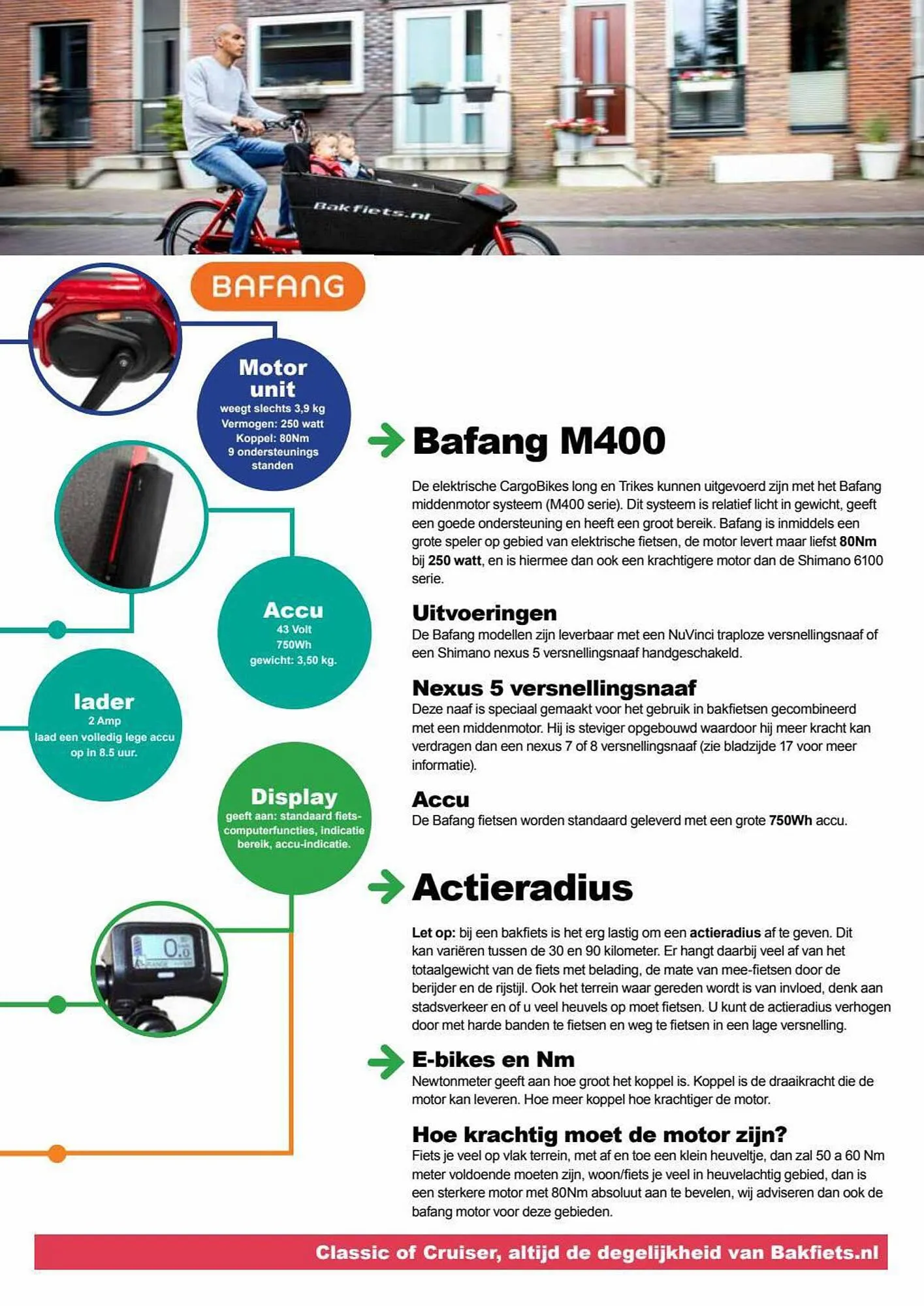 Bakfiets.nl

BAFANG

Motor unit
weegt slechts 3,9 kg
Vermogen: 250 watt
Koppel: 80Nm
9 ondersteunings standen

Accu
43 Volt
750Wh
gewicht: 3,50 kg.

lader
2 Amp
laad een volledig lege accu op in 8.5 uur.

Display
geeft aan: standaard fiets-computerfuncties, indicatie bereik, accu-indicatie.

Bafang M400

De elektrische CargoBikes long en Trikes kunnen uitgevoerd zijn met het Bafang middenmotor systeem (M400 serie). Dit systeem is relatief licht in gewicht, geeft een goede ondersteuning en heeft een groot bereik. Bafang is inmiddels een grote speler op gebied van elektrische fietsen, de motor levert maar liefst 80Nm bij 250 watt, en is hiermee dan ook een krachtigere motor dan de Shimano 6100 serie.

Uitvoeringen
De Bafang modellen zijn leverbaar met een NuVinci traploze versnellingsnaaf of een Shimano nexus 5 versnellingsnaaf handgeschakeld.

Nexus 5 versnellingsnaaf
Deze naaf is speciaal gemaakt voor het gebruik in bakfietsen gecombineerd met een middenmotor. Hij is steviger opgebouwd waardoor hij meer kracht kan verdragen dan een nexus 7 of 8 versnellingsnaaf (zie bladzijde 17 voor meer informatie).

Accu
De Bafang fietsen worden standaard geleverd met een grote 750Wh accu.

Actieradius

Let op: bij een bakfiets is het erg lastig om een actieradius af te geven. Dit kan variëren tussen de 30 en 90 kilometer. Er hangt daarbij veel af van het totaalgewicht van de fiets met belading, de mate van mee-fietsen door de berijder en de rijstijl. Ook het terrein waar gereden wordt is van invloed, denk aan stadsverkeer en of u veel heuvels op moet fietsen. U kunt de actieradius verhogen door met harde banden te fietsen en weg te fietsen in een lage versnelling.

E-bikes en Nm
Newtonmeter geeft aan hoe groot het koppel is. Koppel is de draaikracht die de motor kan leveren. Hoe meer koppel hoe krachtiger de motor.

Hoe krachtig moet de motor zijn?
Fiets je veel op vlak terrein, met af en toe een klein heuveltje, dan zal 50 a 60 Nm meter voldoende moeten zijn, woon/fiets je veel in heuvelachtig gebied, dan is een sterkere motor met 80Nm absoluut aan te bevelen, wij adviseren dan ook de bafang motor voor deze gebieden.

Classic of Cruiser, altijd de degelijkheid van Bakfiets.nl